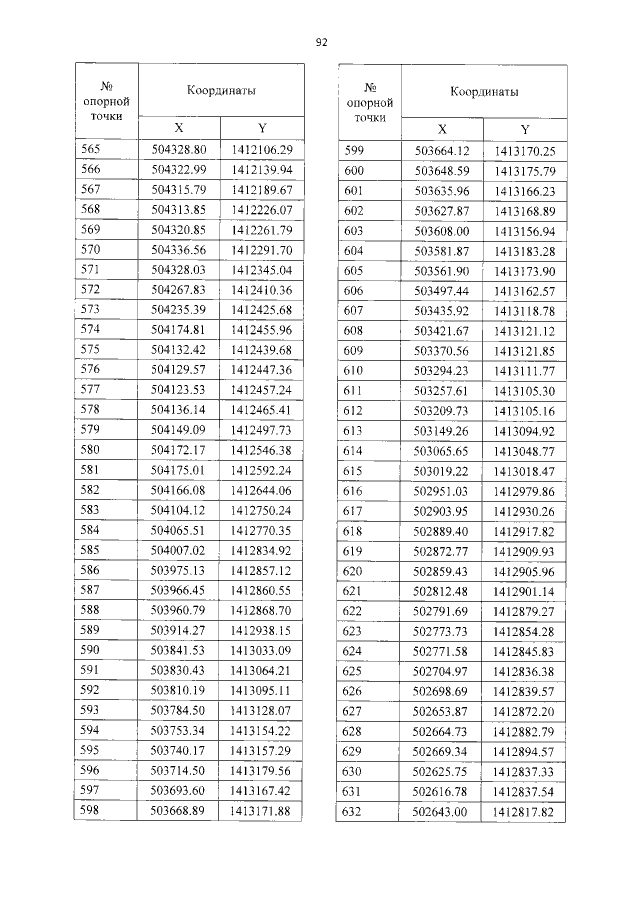 92

| № опорной точки | Координаты | |
|---|---|---|
| | X | Y |
| 565 | 504328.80 | 1412106.29 |
| 566 | 504322.99 | 1412139.94 |
| 567 | 504315.79 | 1412189.67 |
| 568 | 504313.85 | 1412226.07 |
| 569 | 504320.85 | 1412261.79 |
| 570 | 504336.56 | 1412291.70 |
| 571 | 504328.03 | 1412345.04 |
| 572 | 504267.83 | 1412410.36 |
| 573 | 504235.39 | 1412425.68 |
| 574 | 504174.81 | 1412455.96 |
| 575 | 504132.42 | 1412439.68 |
| 576 | 504129.57 | 1412447.36 |
| 577 | 504123.53 | 1412457.24 |
| 578 | 504136.14 | 1412465.41 |
| 579 | 504149.09 | 1412497.73 |
| 580 | 504172.17 | 1412546.38 |
| 581 | 504175.01 | 1412592.24 |
| 582 | 504166.08 | 1412644.06 |
| 583 | 504104.12 | 1412750.24 |
| 584 | 504065.51 | 1412770.35 |
| 585 | 504007.02 | 1412834.92 |
| 586 | 503975.13 | 1412857.12 |
| 587 | 503966.45 | 1412860.55 |
| 588 | 503960.79 | 1412868.70 |
| 589 | 503914.27 | 1412938.15 |
| 590 | 503841.53 | 1413033.09 |
| 591 | 503830.43 | 1413064.21 |
| 592 | 503810.19 | 1413095.11 |
| 593 | 503784.50 | 1413128.07 |
| 594 | 503753.34 | 1413154.22 |
| 595 | 503740.17 | 1413157.29 |
| 596 | 503714.50 | 1413179.56 |
| 597 | 503693.60 | 1413167.42 |
| 598 | 503668.89 | 1413171.88 |

| № опорной точки | Координаты | |
|---|---|---|
| | X | Y |
| 599 | 503664.12 | 1413170.25 |
| 600 | 503648.59 | 1413175.79 |
| 601 | 503635.96 | 1413166.23 |
| 602 | 503627.87 | 1413168.89 |
| 603 | 503608.00 | 1413156.94 |
| 604 | 503581.87 | 1413183.28 |
| 605 | 503561.90 | 1413173.90 |
| 606 | 503497.44 | 1413162.57 |
| 607 | 503435.92 | 1413118.78 |
| 608 | 503421.67 | 1413121.12 |
| 609 | 503370.56 | 1413121.85 |
| 610 | 503294.23 | 1413111.77 |
| 611 | 503257.61 | 1413105.30 |
| 612 | 503209.73 | 1413105.16 |
| 613 | 503149.26 | 1413094.92 |
| 614 | 503065.65 | 1413048.77 |
| 615 | 503019.22 | 1413018.47 |
| 616 | 502951.03 | 1412979.86 |
| 617 | 502903.95 | 1412930.26 |
| 618 | 502889.40 | 1412917.82 |
| 619 | 502872.77 | 1412909.93 |
| 620 | 502859.43 | 1412905.96 |
| 621 | 502812.48 | 1412901.14 |
| 622 | 502791.69 | 1412879.27 |
| 623 | 502773.73 | 1412854.28 |
| 624 | 502771.58 | 1412845.83 |
| 625 | 502704.97 | 1412836.38 |
| 626 | 502698.69 | 1412839.57 |
| 627 | 502653.87 | 1412872.20 |
| 628 | 502664.73 | 1412882.79 |
| 629 | 502669.34 | 1412894.57 |
| 630 | 502625.75 | 1412837.33 |
| 631 | 502616.78 | 1412837.54 |
| 632 | 502643.00 | 1412817.82 |